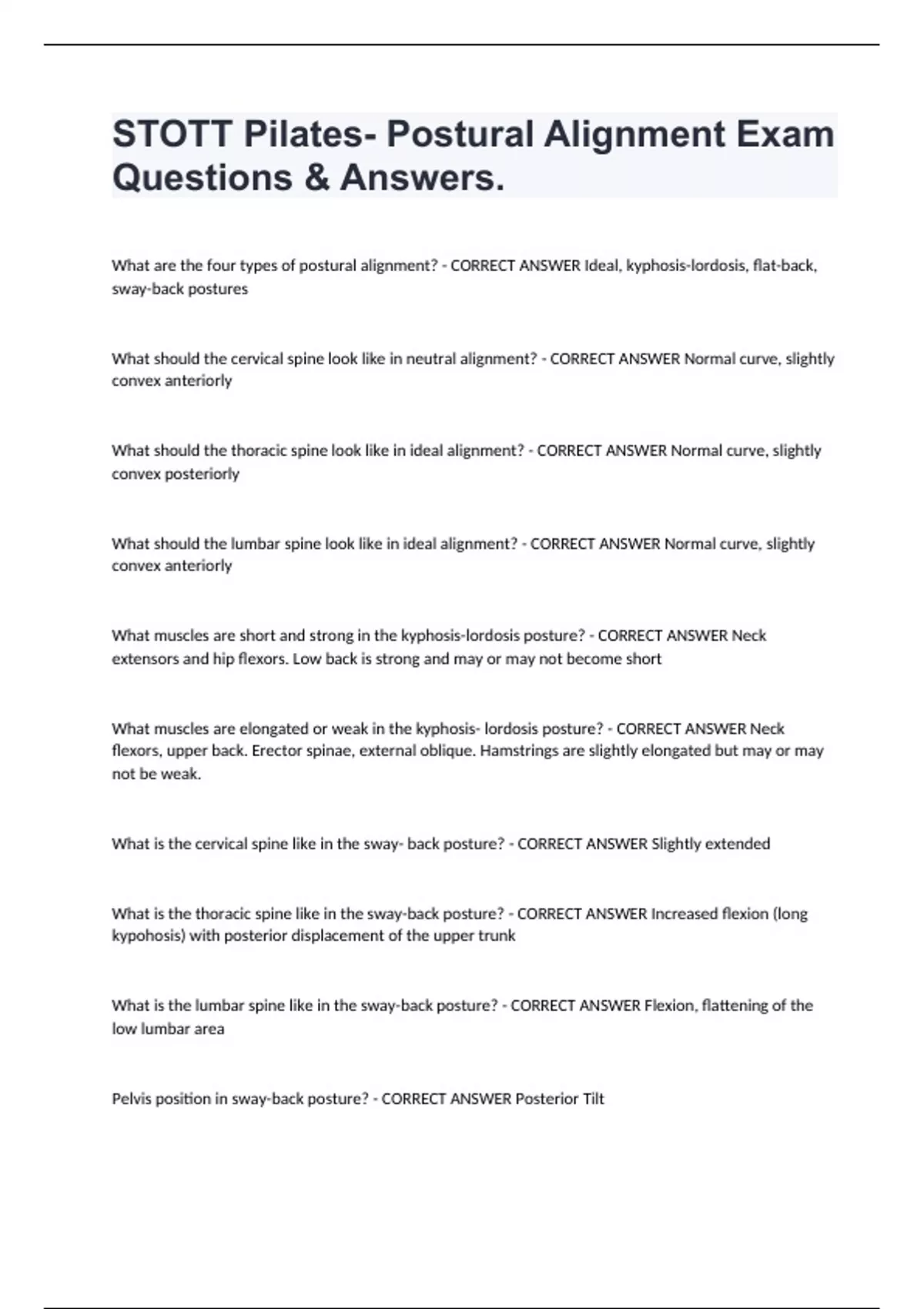 STOTT Pilates- Postural Alignment Exam Questions & Answers.

What are the four types of postural alignment? - CORRECT ANSWER Ideal, kyphosis-lordosis, flat-back, sway-back postures

What should the cervical spine look like in neutral alignment? - CORRECT ANSWER Normal curve, slightly convex anteriorly

What should the thoracic spine look like in ideal alignment? - CORRECT ANSWER Normal curve, slightly convex posteriorly

What should the lumbar spine look like in ideal alignment? - CORRECT ANSWER Normal curve, slightly convex anteriorly

What muscles are short and strong in the kyphosis-lordosis posture? - CORRECT ANSWER Neck extensors and hip flexors. Low back is strong and may or may not become short

What muscles are elongated or weak in the kyphosis- lordosis posture? - CORRECT ANSWER Neck flexors, upper back. Erector spinae, external oblique. Hamstrings are slightly elongated but may or may not be weak.

What is the cervical spine like in the sway- back posture? - CORRECT ANSWER Slightly extended

What is the thoracic spine like in the sway-back posture? - CORRECT ANSWER Increased flexion (long kypohosis) with posterior displacement of the upper trunk

What is the lumbar spine like in the sway-back posture? - CORRECT ANSWER Flexion, flattening of the low lumbar area

Pelvis position in sway-back posture? - CORRECT ANSWER Posterior Tilt